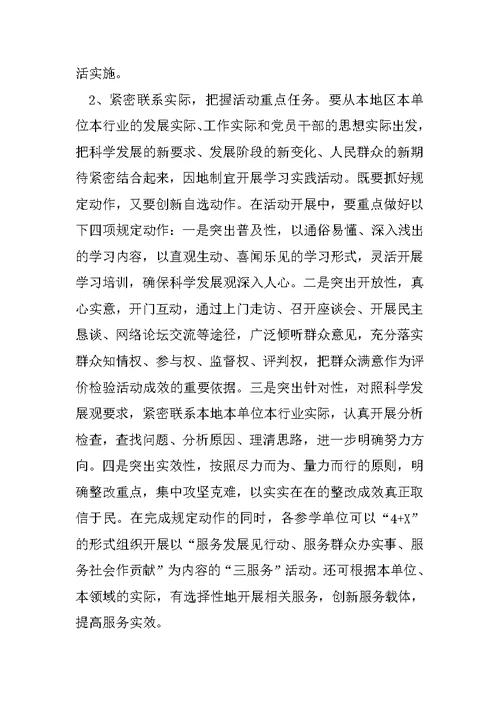 活实施。

2、紧密联系实际，把握活动重点任务。要从本地区本单位本行业的发展实际、工作实际和党员干部的思想实际出发，把科学发展的新要求、发展阶段的新变化、人民群众的新期待紧密结合起来，因地制宜开展学习实践活动。既要抓好规定动作，又要创新自选动作。在活动开展中，要重点做好以下四项规定动作：一是突出普及性，以通俗易懂、深入浅出的学习内容，以直观生动、喜闻乐见的学习形式，灵活开展学习培训，确保科学发展观深入人心。二是突出开放性，真心实意，开门互动，通过上门走访、召开座谈会、开展民主恳谈、网络论坛交流等途径，广泛倾听群众意见，充分落实群众知情权、参与权、监督权、评判权，把群众满意作为评价检验活动成效的重要依据。三是突出针对性，对照科学发展观要求，紧密联系本地本单位本行业实际，认真开展分析检查，查找问题、分析原因、理清思路，进一步明确努力方向。四是突出实效性，按照尽力而为、量力而行的原则，明确整改重点，集中攻坚克难，以实实在在的整改成效真正取信于民。在完成规定动作的同时，各参学单位可以“4+X”的形式组织开展以“服务发展见行动、服务群众办实事、服务社会作贡献”为内容的“三服务”活动。还可根据本单位、本领域的实际，有选择性地开展相关服务，创新服务载体，提高服务实效。